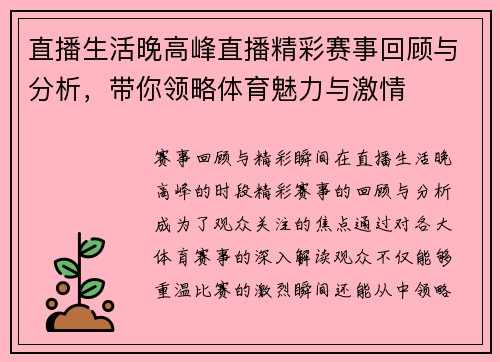 直播生活晚高峰直播精彩赛事回顾与分析，带你领略体育魅力与激情

赛事回顾与精彩瞬间在直播生活晚高峰的时段精彩赛事的回顾与分析成为了观众关注的焦点通过对各大体育赛事的深入解读观众不仅能够重温比赛的激烈瞬间还能从中领略